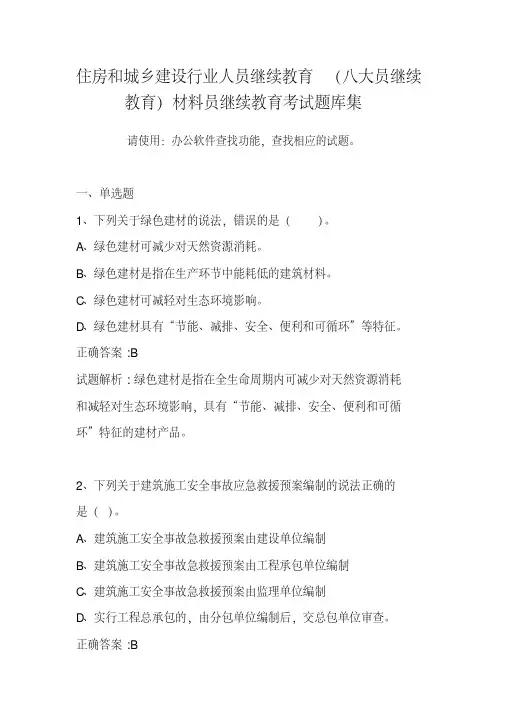 住房和城乡建设行业人员继续教育 （八大员继续教育）材料员继续教育考试题库集

请使用：办公软件查找功能，查找相应的试题。

一、单选题

1、下列关于绿色建材的说法，错误的是（　　）。

A、绿色建材可减少对天然资源消耗。

B、绿色建材是指在生产环节中能耗低的建筑材料。

C、绿色建材可减轻对生态环境影响。

D、绿色建材具有“节能、减排、安全、便利和可循环”等特征。

正确答案 :B

试题解析 : 绿色建材是指在全生命周期内可减少对天然资源消耗和减轻对生态环境影响，具有“节能、减排、安全、便利和可循环”特征的建材产品。

2、下列关于建筑施工安全事故应急救援预案编制的说法正确的是（ ）。

A、建筑施工安全事故急救援预案由建设单位编制

B、建筑施工安全事故急救援预案由工程承包单位编制

C、建筑施工安全事故急救援预案由监理单位编制

D、实行工程总承包的，由分包单位编制后，交总包单位审查。

正确答案 :B